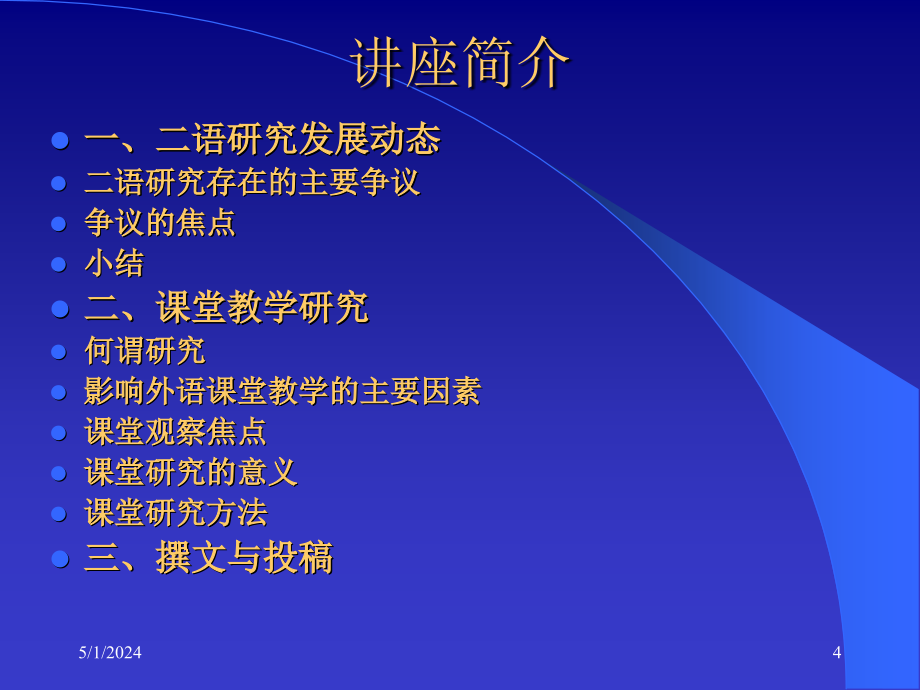 讲座简介

- 一、二语研究发展动态
- 二语研究存在的主要争议
- 争议的焦点
- 小结
- 二、课堂教学研究
- 何谓研究
- 影响外语课堂教学的主要因素
- 课堂观察焦点
- 课堂研究的意义
- 课堂研究方法
- 三、撰文与投稿

5/1/2024

4